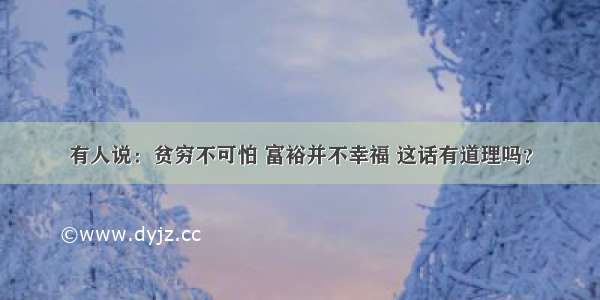 有人说：贫穷不可怕 富裕并不幸福 这话有道理吗？

©www.dyjz.cc